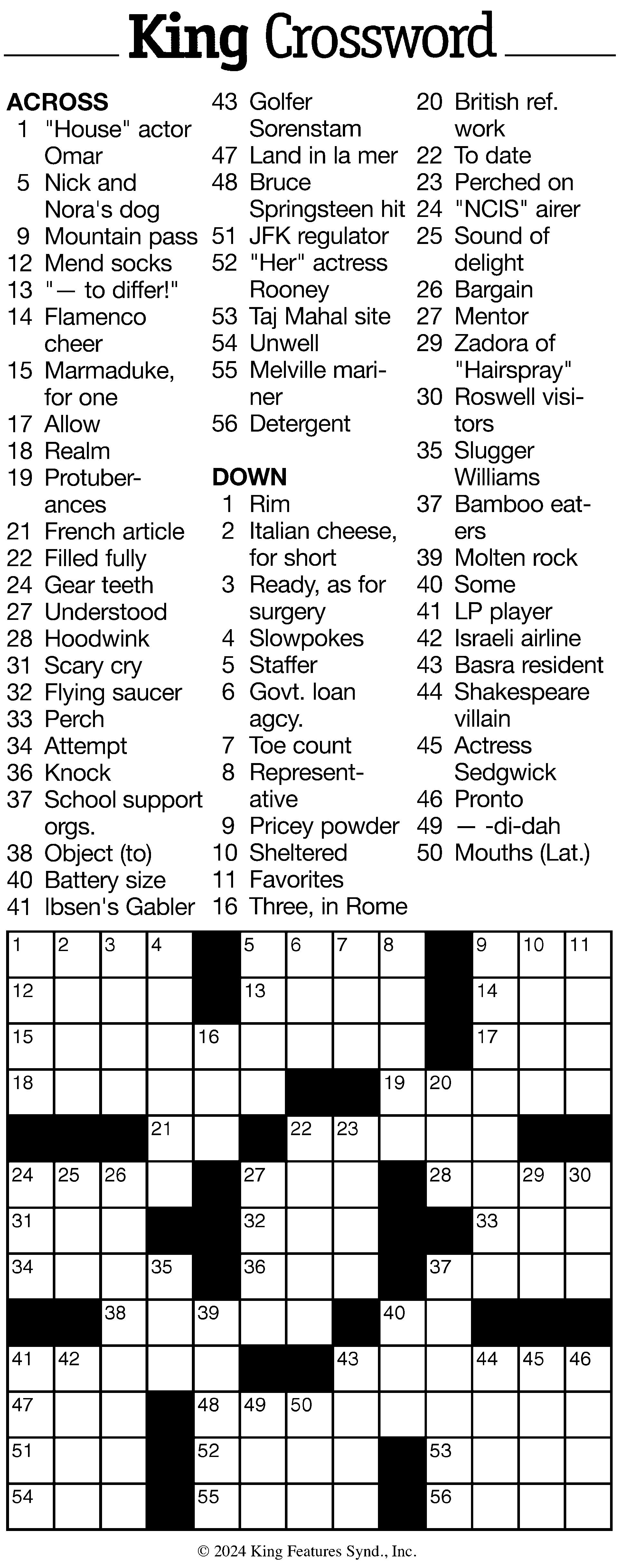 King Crossword

ACROSS
1 "House" actor Omar
5 Nick and Nora's dog
9 Mountain pass
12 Mend socks
13 "— to differ!"
14 Flamenco cheer
15 Marmaduke, for one
17 Allow
18 Realm
19 Protuberances
21 French article
22 Filled fully
24 Gear teeth
27 Understood
28 Hoodwink
31 Scary cry
32 Flying saucer
33 Perch
34 Attempt
36 Knock
37 School support orgs.
38 Object (to)
40 Battery size
41 Ibsen's Gabler
43 Golfer Sorenstam
47 Land in la mer
48 Bruce Springsteen hit
51 JFK regulator
52 "Her" actress Rooney
53 Taj Mahal site
54 Unwell
55 Melville mariner
56 Detergent

DOWN
1 Rim
2 Italian cheese, for short
3 Ready, as for surgery
4 Slowpokes
5 Staffer
6 Govt. loan agcy.
7 Toe count
8 Representative
9 Pricey powder
10 Sheltered
11 Favorites
16 Three, in Rome
20 British ref. work
22 To date
23 Perched on
24 "NCIS" airer
25 Sound of delight
26 Bargain
27 Mentor
29 Zadora of "Hairspray"
30 Roswell visitors
35 Slugger Williams
37 Bamboo eaters
39 Molten rock
40 Some
41 LP player
42 Israeli airline
43 Basra resident
44 Shakespeare villain
45 Actress Sedgwick
46 Pronto
49 — -di-dah
50 Mouths (Lat.)

1 2 3 4 5 6 7 8 9 10 11 12 13 14 15 16 17 18 19 20 21 22 23 24 25 26 27 28 29 30 31 32 33 34 35 36 37 38 39 40 41 42 43 44 45 46 47 48 49 50 51 52 53 54 55 56

© 2024 King Features Synd., Inc.